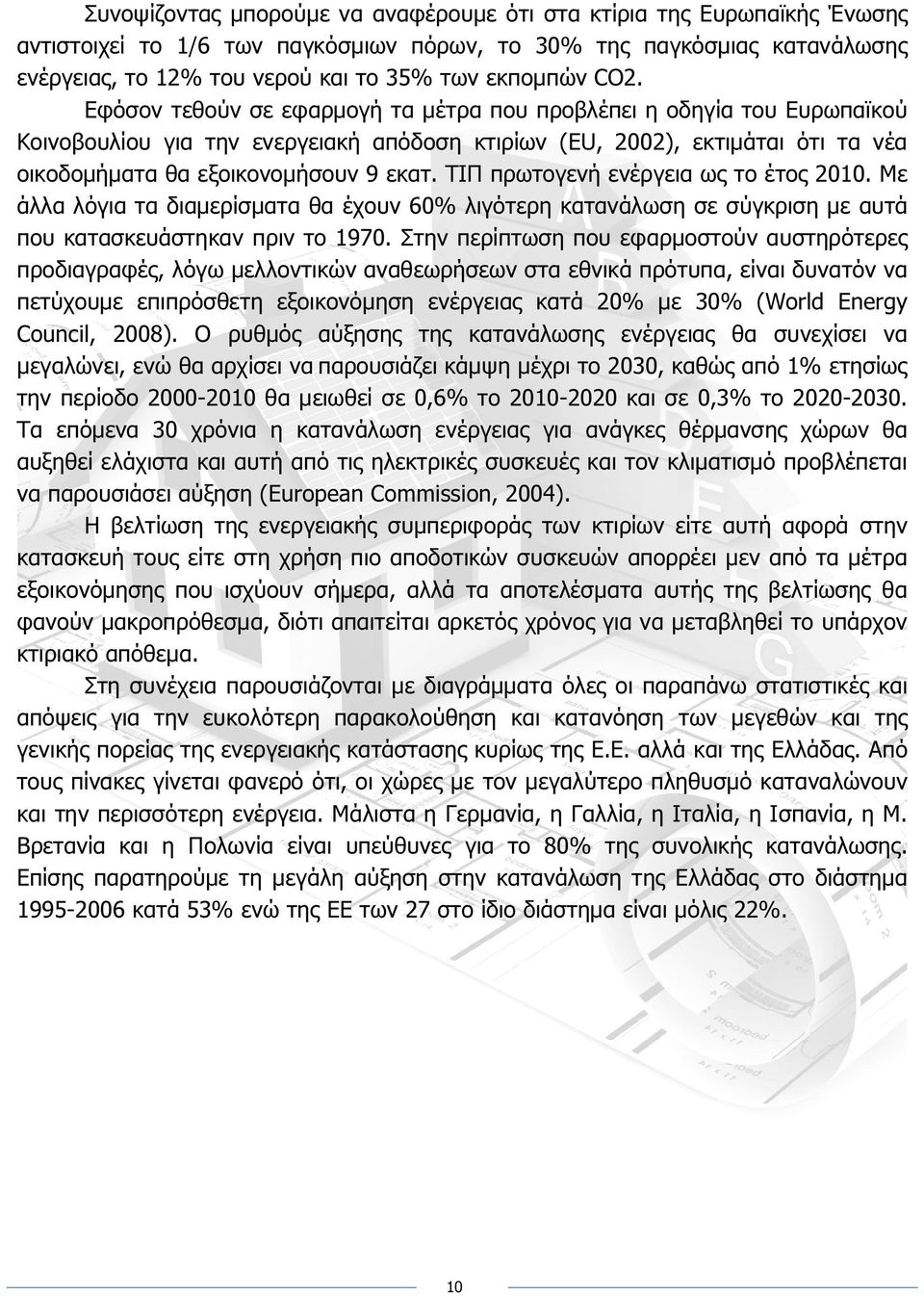 Συνοψίζοντας μπορούμε να αναφέρουμε ότι στα κτίρια της Ευρωπαϊκής Ένωσης αντιστοιχεί το 1/6 των παγκόσμιων πόρων, το 30% της παγκόσμιας κατανάλωσης ενέργειας, το 12% του νερού και το 35% των εκπομπών CO2.

Εφόσον τεθούν σε εφαρμογή τα μέτρα που προβλέπει η οδηγία του Ευρωπαϊκού Κοινοβουλίου για την ενεργειακή απόδοση κτιρίων (EU, 2002), εκτιμάται ότι τα νέα οικοδομήματα θα εξοικονομήσουν 9 εκατ. ΤΙΠ πρωτογενή ενέργεια ως το έτος 2010. Με άλλα λόγια τα διαμερίσματα θα έχουν 60% λιγότερη κατανάλωση σε σύγκριση με αυτά που κατασκευάστηκαν πριν το 1970. Στην περίπτωση που εφαρμοστούν αυστηρότερες προδιαγραφές, λόγω μελλοντικών αναθεωρήσεων στα εθνικά πρότυπα, είναι δυνατόν να πετύχουμε επιπρόσθετη εξοικονόμηση ενέργειας κατά 20% με 30% (World Energy Council, 2008). Ο ρυθμός αύξησης της κατανάλωσης ενέργειας θα συνεχίσει να μεγαλώνει, ενώ θα αρχίσει να παρουσιάζει κάμψη μέχρι το 2030, καθώς από 1% ετησίως την περίοδο 2000-2010 θα μειωθεί σε 0,6% το 2010-2020 και σε 0,3% το 2020-2030. Τα επόμενα 30 χρόνια η κατανάλωση ενέργειας για ανάγκες θέρμανσης χώρων θα αυξηθεί ελάχιστα και αυτή από τις ηλεκτρικές συσκευές και τον κλιματισμό προβλέπεται να παρουσιάσει αύξηση (European Commission, 2004).

Η βελτίωση της ενεργειακής συμπεριφοράς των κτιρίων είτε αυτή αφορά στην κατασκευή τους είτε στη χρήση πιο αποδοτικών συσκευών απορρέει μεν από τα μέτρα εξοικονόμησης που ισχύουν σήμερα, αλλά τα αποτελέσματα αυτής της βελτίωσης θα φανούν μακροπρόθεσμα, διότι απαιτείται αρκετός χρόνος για να μεταβληθεί το υπάρχον κτιριακό απόθεμα.

Στη συνέχεια παρουσιάζονται με διαγράμματα όλες οι παραπάνω στατιστικές και απόψεις για την ευκολότερη παρακολούθηση και κατανόηση των μεγεθών και της γενικής πορείας της ενεργειακής κατάστασης κυρίως της Ε.Ε. αλλά και της Ελλάδας. Από τους πίνακες γίνεται φανερό ότι, οι χώρες με τον μεγαλύτερο πληθυσμό καταναλώνουν και την περισσότερη ενέργεια. Μάλιστα η Γερμανία, η Γαλλία, η Ιταλία, η Ισπανία, η Μ. Βρετανία και η Πολωνία είναι υπεύθυνες για το 80% της συνολικής κατανάλωσης. Επίσης παρατηρούμε τη μεγάλη αύξηση στην κατανάλωση της Ελλάδας στο διάστημα 1995-2006 κατά 53% ενώ της ΕΕ των 27 στο ίδιο διάστημα είναι μόλις 22%.

10